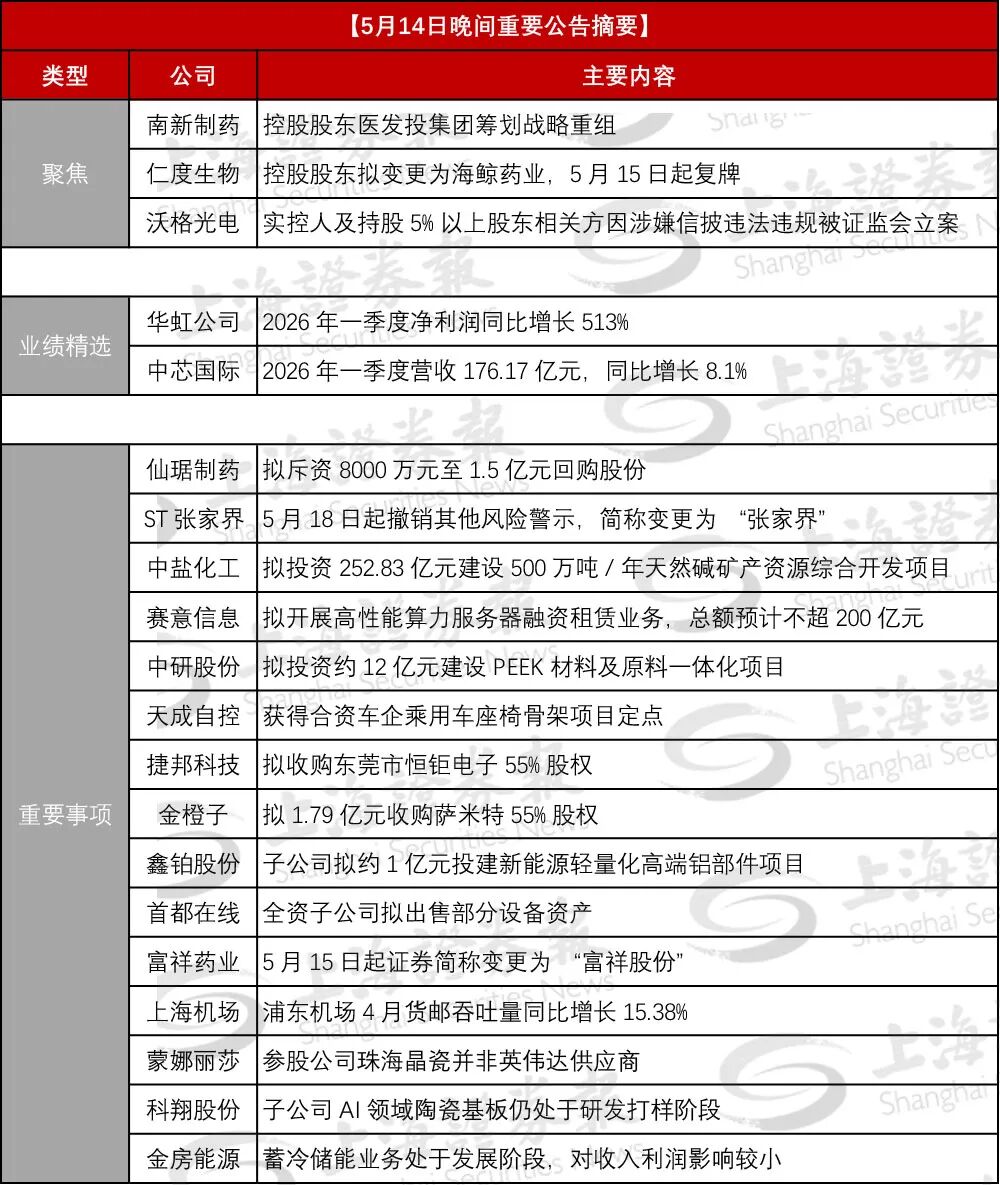 【5月14日晚间重要公告摘要】

| 类型 | 公司 | 主要内容 |
|---|---|---|
| 聚焦 | 南新制药 | 控股股东医发投集团筹划战略重组 |
|  | 仁度生物 | 控股股东拟变更为海鲸药业，5月15日起复牌 |
|  | 沃格光电 | 实控人及持股5%以上股东相关方因涉嫌信披违法违规被证监会立案 |
|  |  |  |
| 业绩精选 | 华虹公司 | 2026年一季度净利润同比增长513% |
|  | 中芯国际 | 2026年一季度营收176.17亿元，同比增长8.1% |
|  |  |  |
| 重要事项 | 仙琚制药 | 拟斥资8000万元至1.5亿元回购股份 |
|  | ST张家界 | 5月18日起撤销其他风险警示，简称变更为“张家界” |
|  | 中盐化工 | 拟投资252.83亿元建设500万吨/年天然碱矿产资源综合开发项目 |
|  | 赛意信息 | 拟开展高性能算力服务器融资租赁业务，总额预计不超200亿元 |
|  | 中研股份 | 拟投资约12亿元建设PEEK材料及原料一体化项目 |
|  | 天成自控 | 获得合资车企乘用车座椅骨架项目定点 |
|  | 捷邦科技 | 拟收购东莞市恒钜电子55%股权 |
|  | 金橙子 | 拟1.79亿元收购萨米特55%股权 |
|  | 鑫铂股份 | 子公司拟约1亿元投建新能源轻量化高端铝部件项目 |
|  | 首都在线 | 全资子公司拟出售部分设备资产 |
|  | 富祥药业 | 5月15日起证券简称变更为“富祥股份” |
|  | 上海机场 | 浦东机场4月货邮吞吐量同比增长15.38% |
|  | 蒙娜丽莎 | 参股公司珠海晶瓷并非英伟达供应商 |
|  | 科翔股份 | 子公司AI领域陶瓷基板仍处于研发打样阶段 |
|  | 金房能源 | 蓄冷储能业务处于发展阶段，对收入利润影响较小 |

上海證券報 Shanghai Securities News